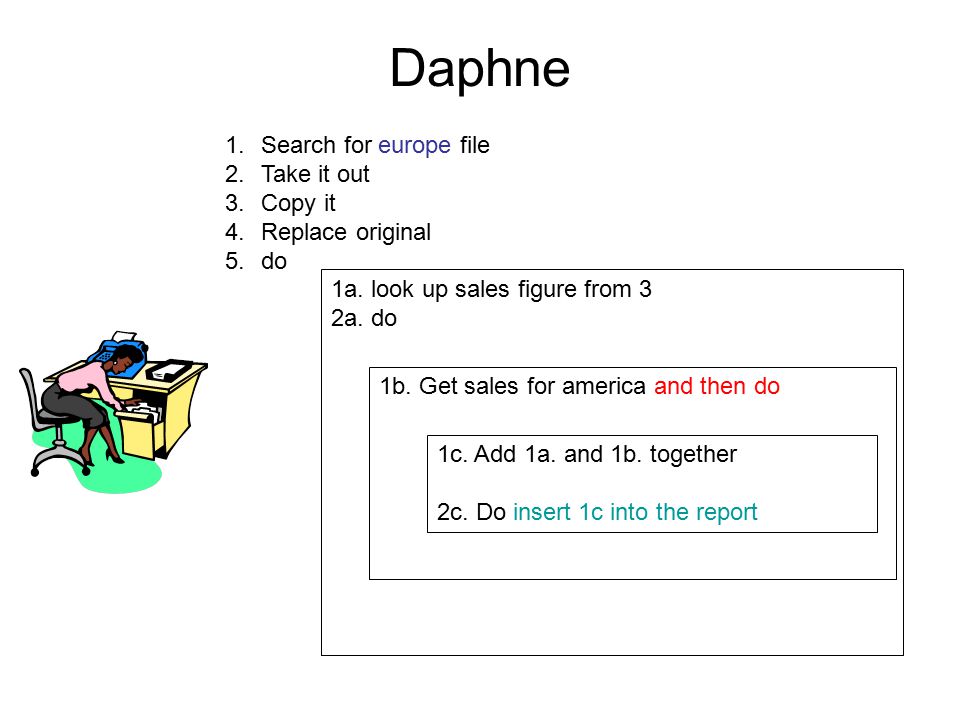 Daphne

1. Search for europe file
2. Take it out
3. Copy it
4. Replace original
5. do

1a. look up sales figure from 3
2a. do

1b. Get sales for america and then do

1c. Add 1a. and 1b. together

2c. Do insert 1c into the report